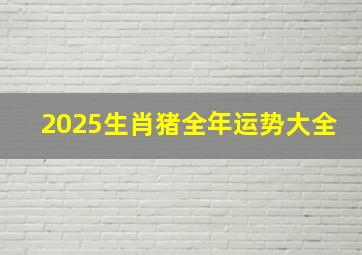 2025生肖猪全年运势大全